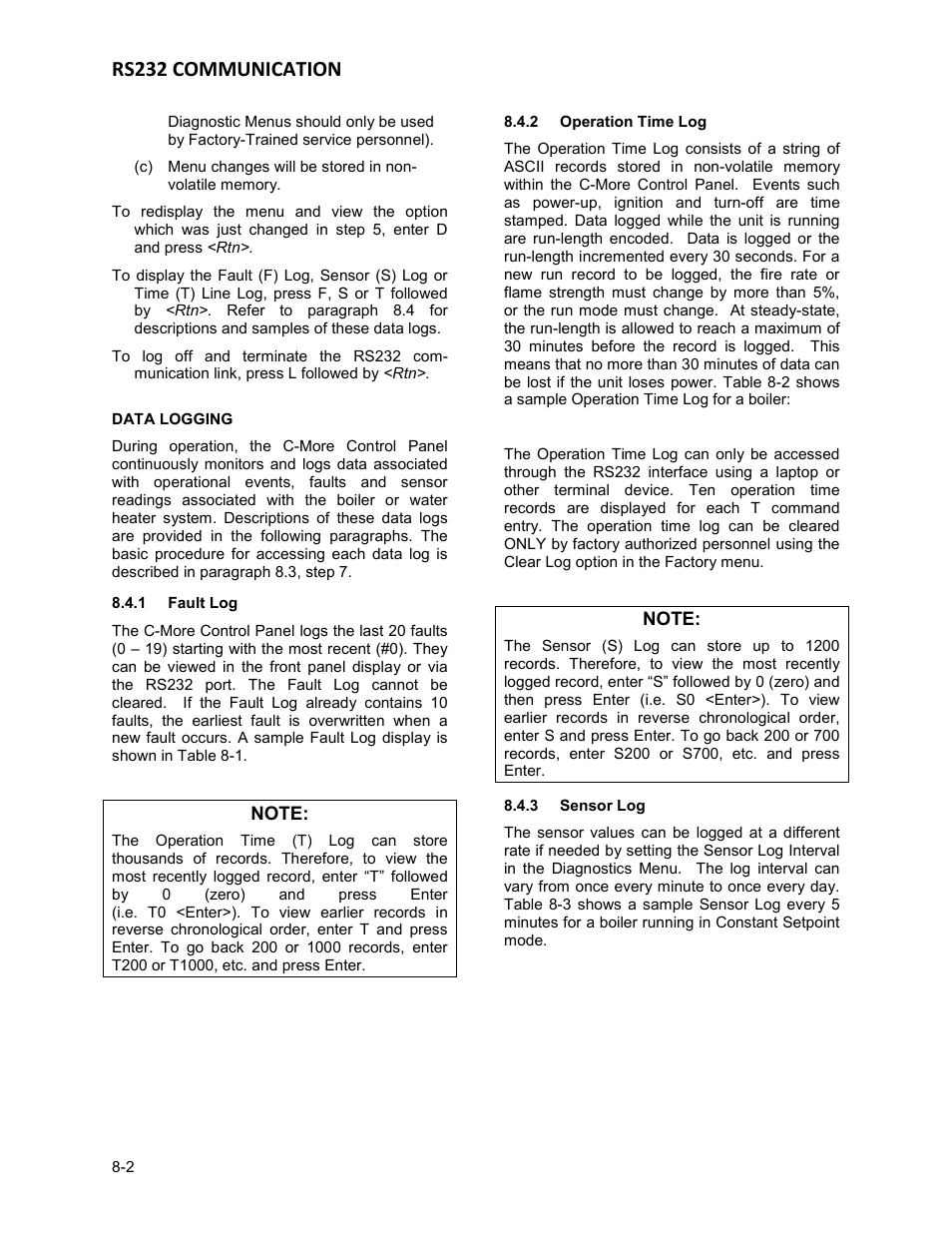 RS232 COMMUNICATION

Diagnostic Menus should only be used by Factory-Trained service personnel).

(c) Menu changes will be stored in non-volatile memory.

To redisplay the menu and view the option which was just changed in step 5, enter D and press <Rtn>.

To display the Fault (F) Log, Sensor (S) Log or Time (T) Line Log, press F, S or T followed by <Rtn>. Refer to paragraph 8.4 for descriptions and samples of these data logs.

To log off and terminate the RS232 communication link, press L followed by <Rtn>.

DATA LOGGING

During operation, the C-More Control Panel continuously monitors and logs data associated with operational events, faults and sensor readings associated with the boiler or water heater system. Descriptions of these data logs are provided in the following paragraphs. The basic procedure for accessing each data log is described in paragraph 8.3, step 7.

8.4.1 Fault Log

The C-More Control Panel logs the last 20 faults (0 – 19) starting with the most recent (#0). They can be viewed in the front panel display or via the RS232 port. The Fault Log cannot be cleared. If the Fault Log already contains 10 faults, the earliest fault is overwritten when a new fault occurs. A sample Fault Log display is shown in Table 8-1.

NOTE:
The Operation Time (T) Log can store thousands of records. Therefore, to view the most recently logged record, enter “T” followed by 0 (zero) and press Enter (i.e. T0 <Enter>). To view earlier records in reverse chronological order, enter T and press Enter. To go back 200 or 1000 records, enter T200 or T1000, etc. and press Enter.

8.4.2 Operation Time Log

The Operation Time Log consists of a string of ASCII records stored in non-volatile memory within the C-More Control Panel. Events such as power-up, ignition and turn-off are time stamped. Data logged while the unit is running are run-length encoded. Data is logged or the run-length incremented every 30 seconds. For a new run record to be logged, the fire rate or flame strength must change by more than 5%, or the run mode must change. At steady-state, the run-length is allowed to reach a maximum of 30 minutes before the record is logged. This means that no more than 30 minutes of data can be lost if the unit loses power. Table 8-2 shows a sample Operation Time Log for a boiler:

The Operation Time Log can only be accessed through the RS232 interface using a laptop or other terminal device. Ten operation time records are displayed for each T command entry. The operation time log can be cleared ONLY by factory authorized personnel using the Clear Log option in the Factory menu.

NOTE:
The Sensor (S) Log can store up to 1200 records. Therefore, to view the most recently logged record, enter “S” followed by 0 (zero) and then press Enter (i.e. S0 <Enter>). To view earlier records in reverse chronological order, enter S and press Enter. To go back 200 or 700 records, enter S200 or S700, etc. and press Enter.

8.4.3 Sensor Log

The sensor values can be logged at a different rate if needed by setting the Sensor Log Interval in the Diagnostics Menu. The log interval can vary from once every minute to once every day. Table 8-3 shows a sample Sensor Log every 5 minutes for a boiler running in Constant Setpoint mode.

8-2